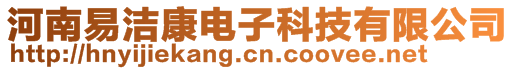 河南易洁康电子科技有限公司
http://hnyijiekang.cn.coovee.net